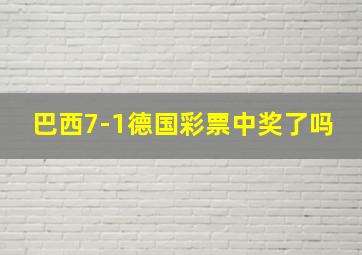 巴西7-1德国彩票中奖了吗